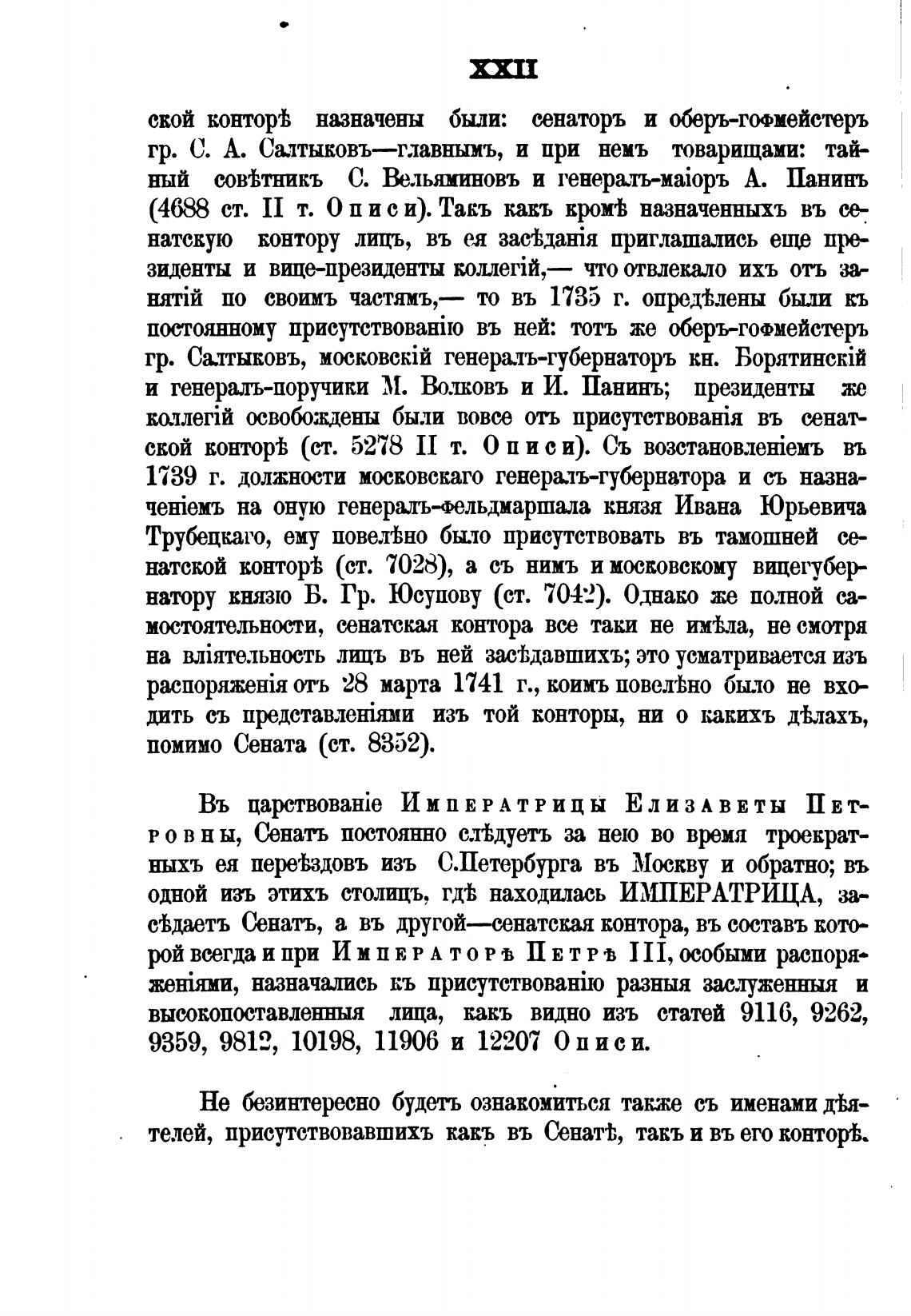 XXII

ской конторѣ назначены были: сенаторъ и оберъ-гофмейстеръ гр. С. А. Салтыковъ—главнымъ, и при немъ товарищами: тайный совѣтникъ С. Вельяминовъ и генералъ-маіоръ А. Панинъ (4688 ст. II т. Описи). Такъ какъ кромѣ назначенныхъ въ сенатскую контору лицъ, въ ея засѣданія приглашались еще президенты и вице-президенты коллегій,— что отвлекало ихъ отъ занятій по своимъ частямъ,— то въ 1735 г. опредѣлены были къ постоянному присутствованію въ ней: тотъ же оберъ-гофмейстеръ гр. Салтыковъ, московскій генералъ-губернаторъ кн. Борятинскій и генералъ-поручики М. Волковъ и И. Панинъ; президенты же коллегій освобождены были вовсе отъ присутствованія въ сенатской конторѣ (ст. 5278 II т. Описи). Съ возстановленіемъ въ 1739 г. должности московскаго генералъ-губернатора и съ назначеніемъ на оную генералъ-фельдмаршала князя Ивана Юрьевича Трубецкаго, ему повелѣно было присутствовать въ тамошней сенатской конторѣ (ст. 7028), а съ нимъ и московскому вицегубернатору князю Б. Гр. Юсупову (ст. 7042). Однако же полной самостоятельности, сенатская контора все таки не имѣла, не смотря на вліятельность лицъ въ ней засѣдавшихъ; это усматривается изъ распоряженія отъ 28 марта 1741 г., коимъ повелѣно было не входить съ представленіями изъ той конторы, ни о какихъ дѣлахъ, помимо Сената (ст. 8352).

Въ царствованіе Императрицы Елизаветы Петровны, Сенатъ постоянно слѣдуетъ за нею во время троекратныхъ ея переѣздовъ изъ С.Петербурга въ Москву и обратно; въ одной изъ этихъ столицъ, гдѣ находилась ИМПЕРАТРИЦА, засѣдаетъ Сенатъ, а въ другой—сенатская контора, въ составъ которой всегда и при Императорѣ Петрѣ III, особыми распоряженіями, назначались къ присутствованію разныя заслуженныя и высокопоставленныя лица, какъ видно изъ статей 9116, 9262, 9359, 9812, 10198, 11906 и 12207 Описи.

Не безинтересно будетъ ознакомиться также съ именами дѣятелей, присутствовавшихъ какъ въ Сенатѣ, такъ и въ его конторѣ.